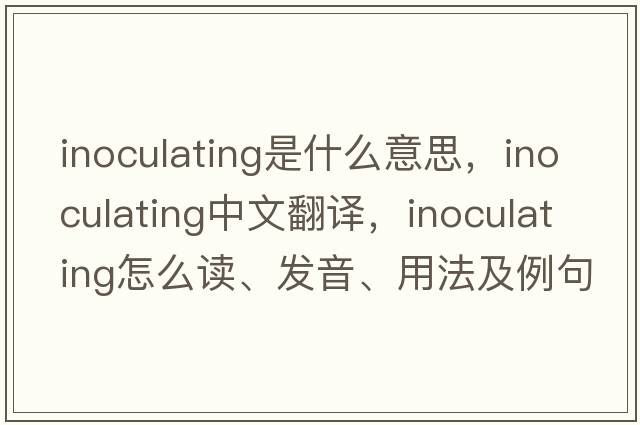 inoculating是什么意思，inoculating中文翻译，inoculating怎么读、发音、用法及例句